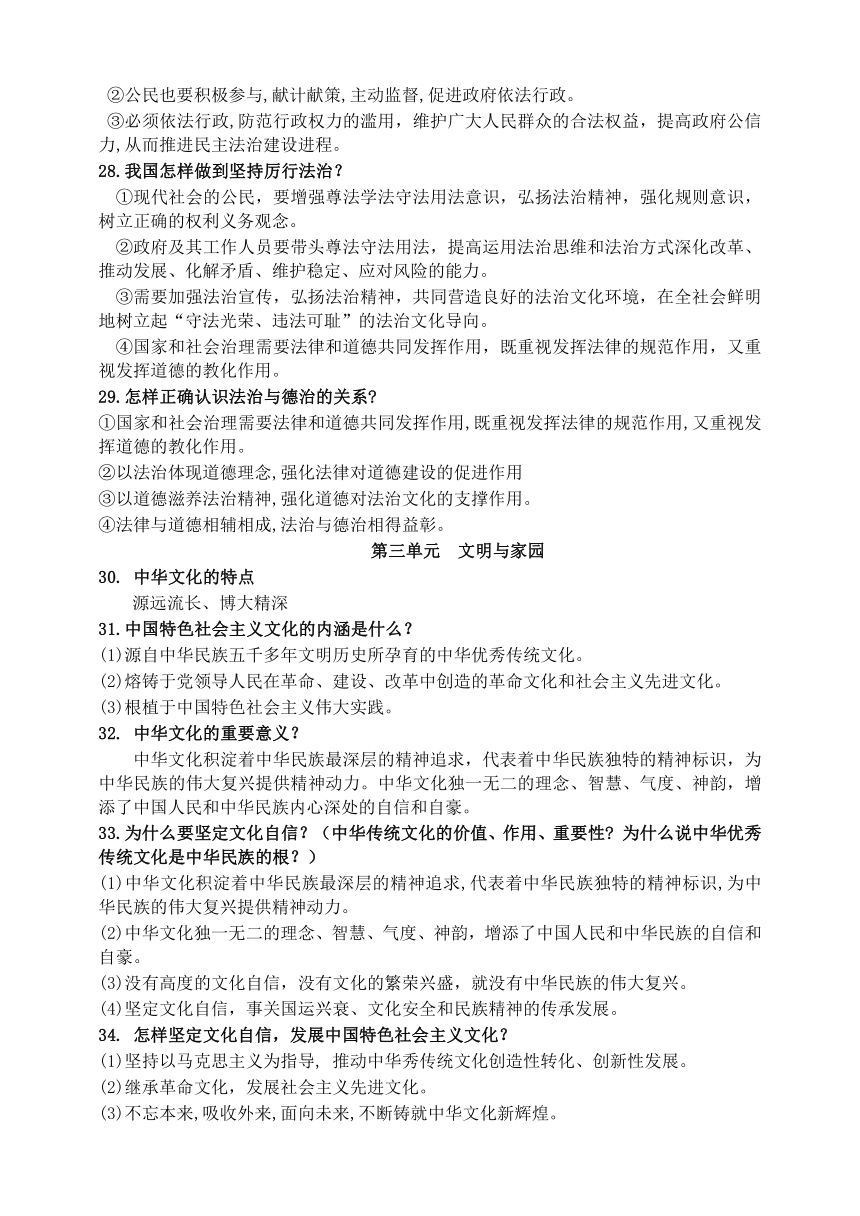 ②公民也要积极参与,献计献策,主动监督,促进政府依法行政。
③必须依法行政,防范行政权力的滥用，维护广大人民群众的合法权益，提高政府公信力,从而推进民主法治建设进程。
28.我国怎样做到坚持厉行法治？
①现代社会的公民，要增强尊法学法守法用法意识，弘扬法治精神，强化规则意识，树立正确的权利义务观念。
②政府及其工作人员要带头尊法守法用法，提高运用法治思维和法治方式深化改革、推动发展、化解矛盾、维护稳定、应对风险的能力。
③需要加强法治宣传，弘扬法治精神，共同营造良好的法治文化环境，在全社会鲜明地树立起“守法光荣、违法可耻”的法治文化导向。
④国家和社会治理需要法律和道德共同发挥作用，既重视发挥法律的规范作用，又重视发挥道德的教化作用。
29.怎样正确认识法治与德治的关系?
①国家和社会治理需要法律和道德共同发挥作用,既重视发挥法律的规范作用,又重视发挥道德的教化作用。
②以法治体现道德理念,强化法律对道德建设的促进作用
③以道德滋养法治精神,强化道德对法治文化的支撑作用。
④法律与道德相辅相成,法治与德治相得益彰。
第三单元 文明与家园
30. 中华文化的特点
源远流长、博大精深
31.中国特色社会主义文化的内涵是什么？
(1)源自中华民族五千多年文明历史所孕育的中华优秀传统文化。
(2)熔铸于党领导人民在革命、建设、改革中创造的革命文化和社会主义先进文化。
(3)根植于中国特色社会主义伟大实践。
32. 中华文化的重要意义？
中华文化积淀着中华民族最深层的精神追求，代表着中华民族独特的精神标识，为中华民族的伟大复兴提供精神动力。中华文化独一无二的理念、智慧、气度、神韵，增添了中国人民和中华民族内心深处的自信和自豪。
33.为什么要坚定文化自信？（中华传统文化的价值、作用、重要性？为什么说中华优秀传统文化是中华民族的根？）
(1)中华文化积淀着中华民族最深层的精神追求,代表着中华民族独特的精神标识,为中华民族的伟大复兴提供精神动力。
(2)中华文化独一无二的理念、智慧、气度、神韵，增添了中国人民和中华民族的自信和自豪。
(3)没有高度的文化自信，没有文化的繁荣兴盛，就没有中华民族的伟大复兴。
(4)坚定文化自信，事关国运兴衰、文化安全和民族精神的传承发展。
34. 怎样坚定文化自信，发展中国特色社会主义文化？
(1)坚持以马克思主义为指导， 推动中华秀传统文化创造性转化、创新性发展。
(2)继承革命文化，发展社会主义先进文化。
(3)不忘本来,吸收外来,面向未来,不断铸就中华文化新辉煌。